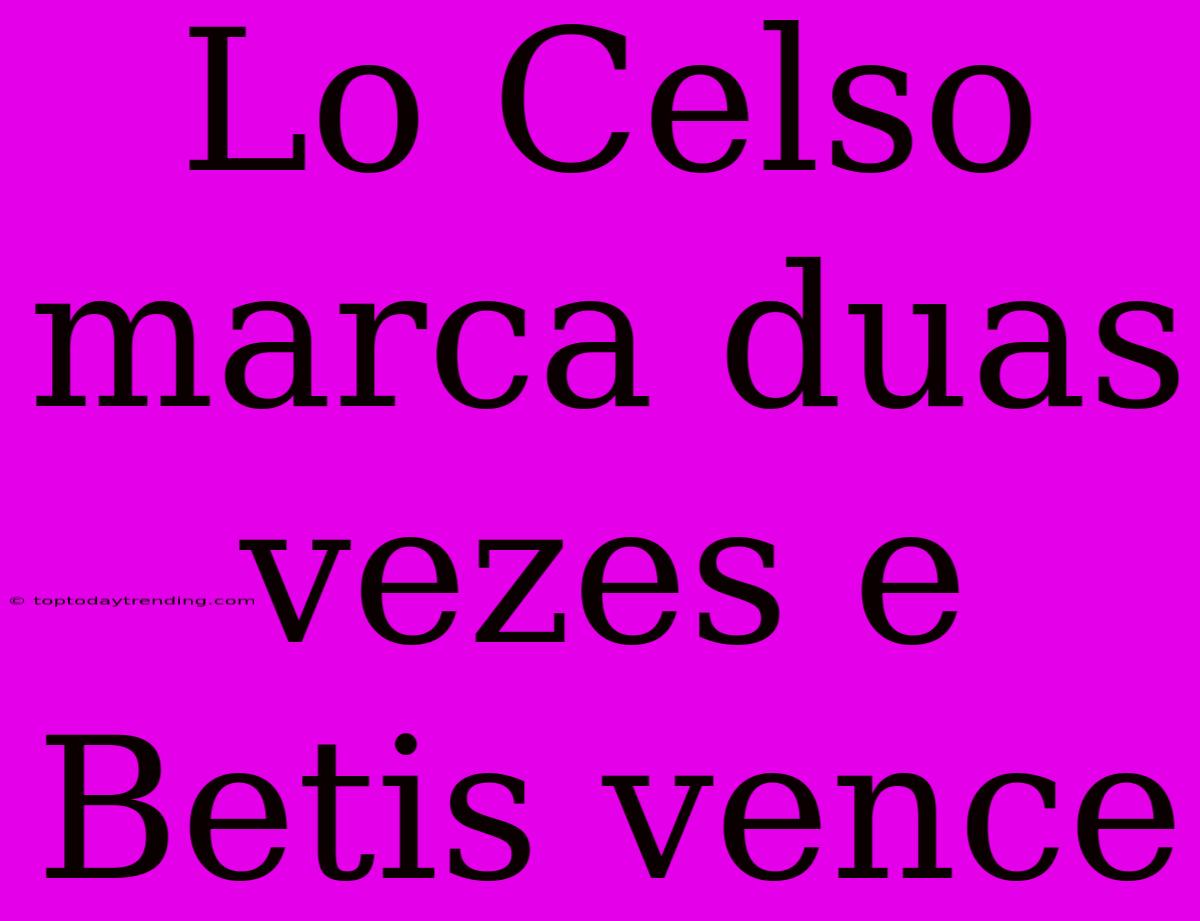 Lo Celso marca duas vezes e Betis vence

© toptodaytrending.com